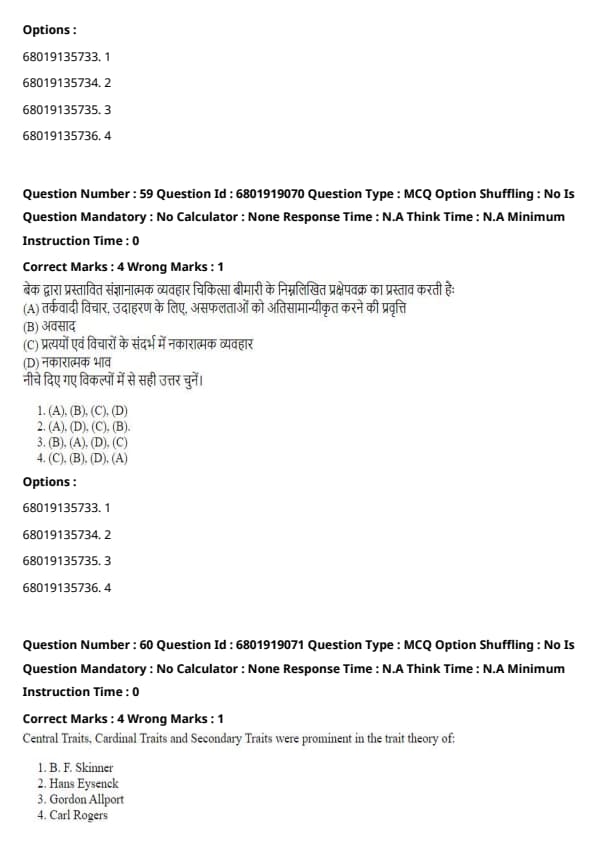 Options :

68019135733. 1

68019135734. 2

68019135735. 3

68019135736. 4

Question Number : 59 Question Id : 6801919070 Question Type : MCQ Option Shuffling : No Is Question Mandatory : No Calculator : None Response Time : N.A Think Time : N.A Minimum Instruction Time : 0

Correct Marks : 4 Wrong Marks : 1

बेक द्वारा प्रस्तावित संज्ञानात्मक व्यवहार चिकित्सा बीमारी के निम्नलिखित प्रक्षेपवक्र का प्रस्ताव करती है:
(A) तर्कवादी विचार, उदाहरण के लिए, असफलताओं को अतिसामान्यीकृत करने की प्रवृत्ति
(B) अवसाद
(C) प्रत्ययों एवं विचारों के संदर्भ में नकारात्मक व्यवहार
(D) नकारात्मक भाव
नीचे दिए गए विकल्पों में से सही उत्तर चुनें।

1. (A), (B), (C), (D)
2. (A), (D), (C), (B).
3. (B), (A), (D), (C)
4. (C), (B), (D), (A)

Options :

68019135733. 1

68019135734. 2

68019135735. 3

68019135736. 4

Question Number : 60 Question Id : 6801919071 Question Type : MCQ Option Shuffling : No Is Question Mandatory : No Calculator : None Response Time : N.A Think Time : N.A Minimum Instruction Time : 0

Correct Marks : 4 Wrong Marks : 1

Central Traits, Cardinal Traits and Secondary Traits were prominent in the trait theory of:

1. B. F. Skinner
2. Hans Eysenck
3. Gordon Allport
4. Carl Rogers